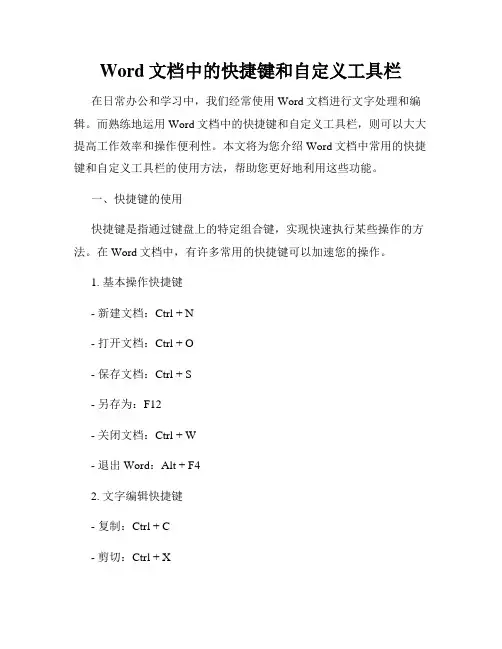 Word 文档中的快捷键和自定义工具栏

在日常办公和学习中，我们经常使用 Word 文档进行文字处理和编辑。而熟练地运用 Word 文档中的快捷键和自定义工具栏，则可以大大提高工作效率和操作便利性。本文将为您介绍 Word 文档中常用的快捷键和自定义工具栏的使用方法，帮助您更好地利用这些功能。

一、快捷键的使用

快捷键是指通过键盘上的特定组合键，实现快速执行某些操作的方法。在 Word 文档中，有许多常用的快捷键可以加速您的操作。

1. 基本操作快捷键

- 新建文档：Ctrl + N

- 打开文档：Ctrl + O

- 保存文档：Ctrl + S

- 另存为：F12

- 关闭文档：Ctrl + W

- 退出 Word：Alt + F4

2. 文字编辑快捷键

- 复制：Ctrl + C

- 剪切：Ctrl + X